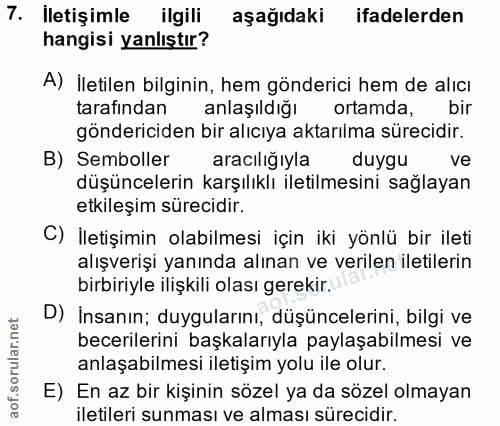 7. İletişimle ilgili aşağıdaki ifadelerden hangisi yanlıştır?

A) İletilen bilginin, hem gönderici hem de alıcı tarafından anlaşıldığı ortamda, bir göndericiden bir alıcıya aktarılma sürecidir.

B) Semboller aracılığıyla duygu ve düşüncelerin karşılıklı iletilmesini sağlayan etkileşim sürecidir.

C) İletişimin olabilmesi için iki yönlü bir ileti alışverişi yanında alınan ve verilen iletilerin birbiriyle ilişkili olası gerekir.

D) İnsanın; duygularını, düşüncelerini, bilgi ve becerilerini başkalarıyla paylaşabilmesi ve anlaşabilmesi iletişim yolu ile olur.

E) En az bir kişinin sözel ya da sözel olmayan iletileri sunması ve alması sürecidir.

aof.sorular.net

aof.sorular.net